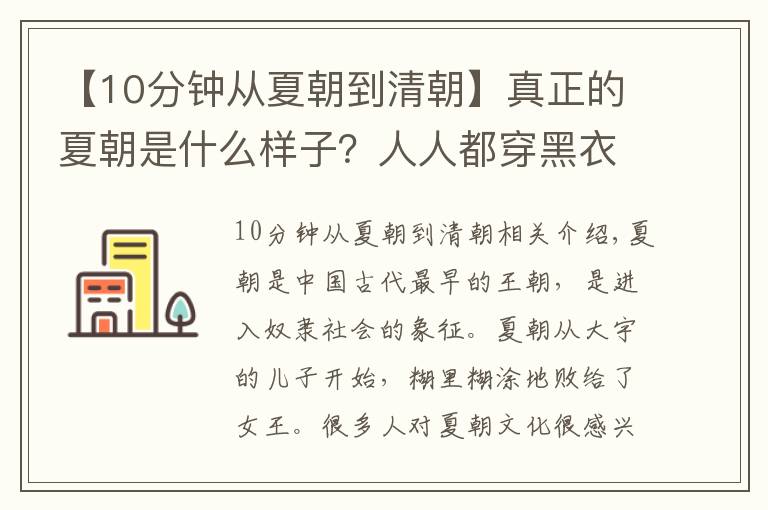 【10分钟从夏朝到清朝】真正的夏朝是什么样子？人人都穿黑衣

10分钟从夏朝到清朝相关介绍，夏朝是中国古代最早的王朝，是进入奴隶社会的象征。夏朝从大宇的儿子开始，糊里糊涂地败给了女王。很多人对夏朝文化很感兴